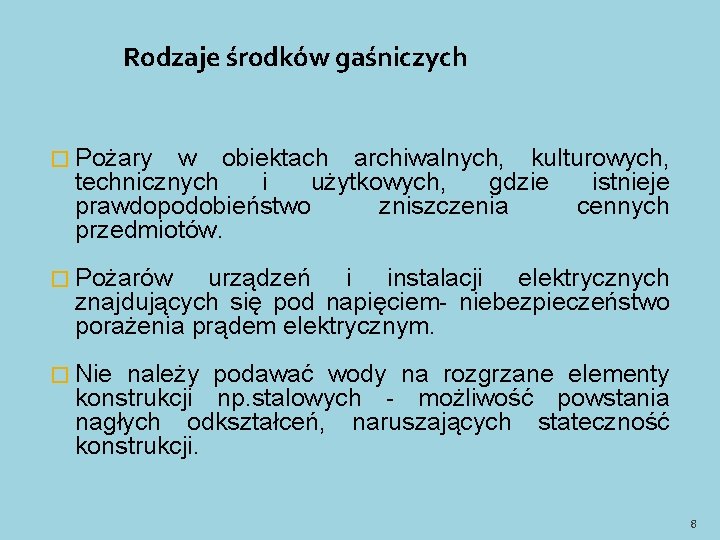 Rodzaje środków gaśniczych

Pożary w obiektach archiwalnych, kulturowych, technicznych i użytkowych, gdzie istnieje prawdopodobieństwo zniszczenia cennych przedmiotów.

Pożarów urządzeń i instalacji elektrycznych znajdujących się pod napięciem- niebezpieczeństwo porażenia prądem elektrycznym.

Nie należy podawać wody na rozgrzane elementy konstrukcji np.stalowych - możliwość powstania nagłych odkształceń, naruszających stateczność konstrukcji.

8